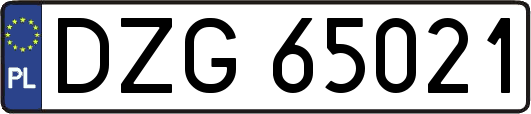 PL
DZG 65021